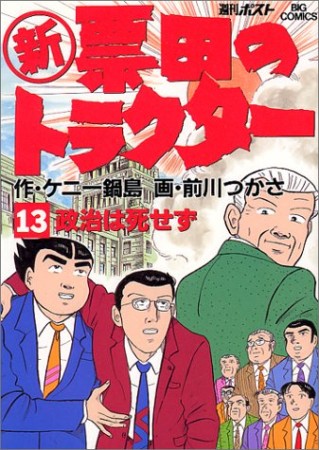 週刊ポスト
BIG COMICS

新 票田のトラクター

作・ケニー鍋島 画・前川つかさ

13 政治は死せず